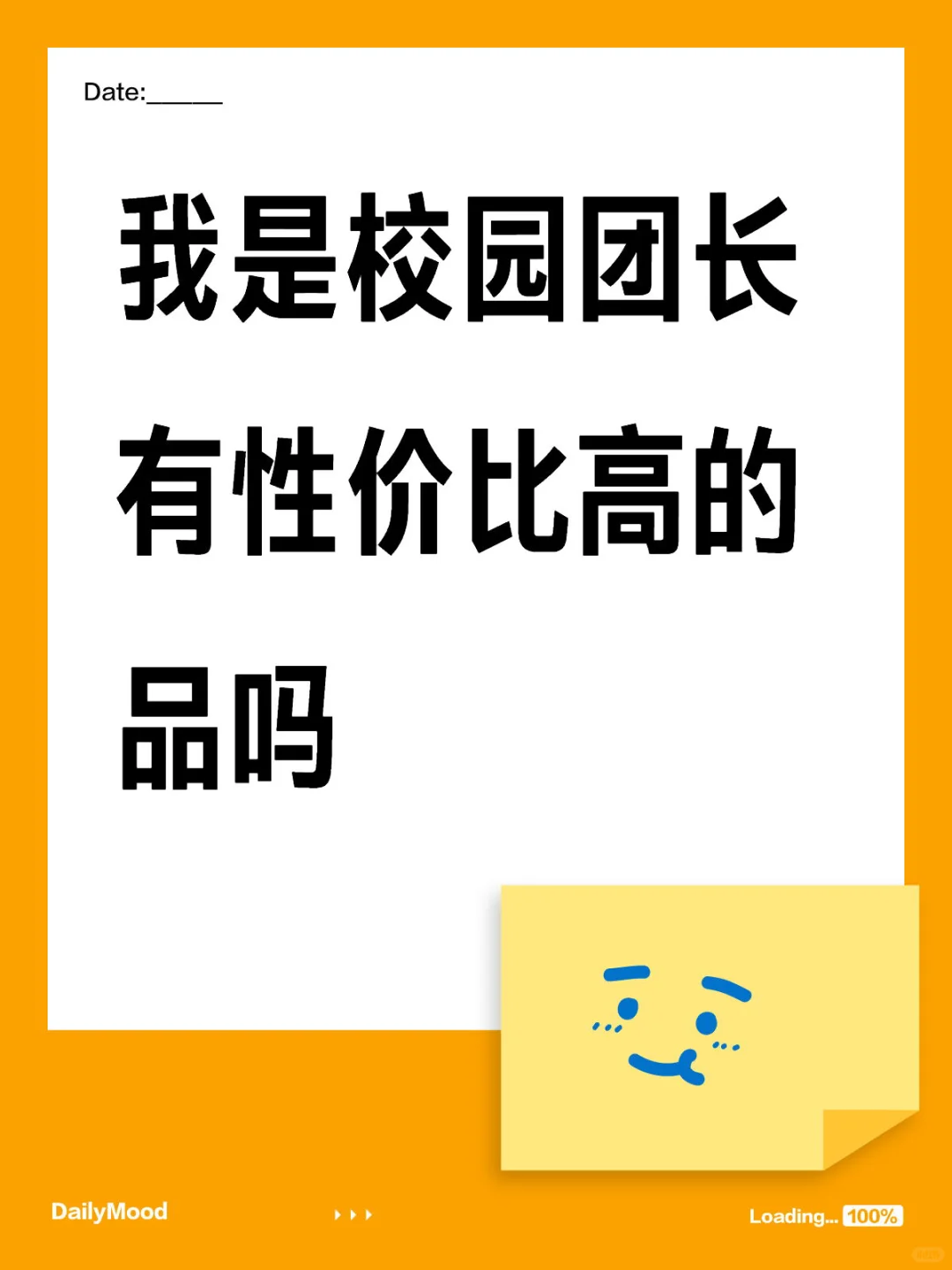 Date:______

我是校园团长有性价比高的品吗

DailyMood

Loading... 100%